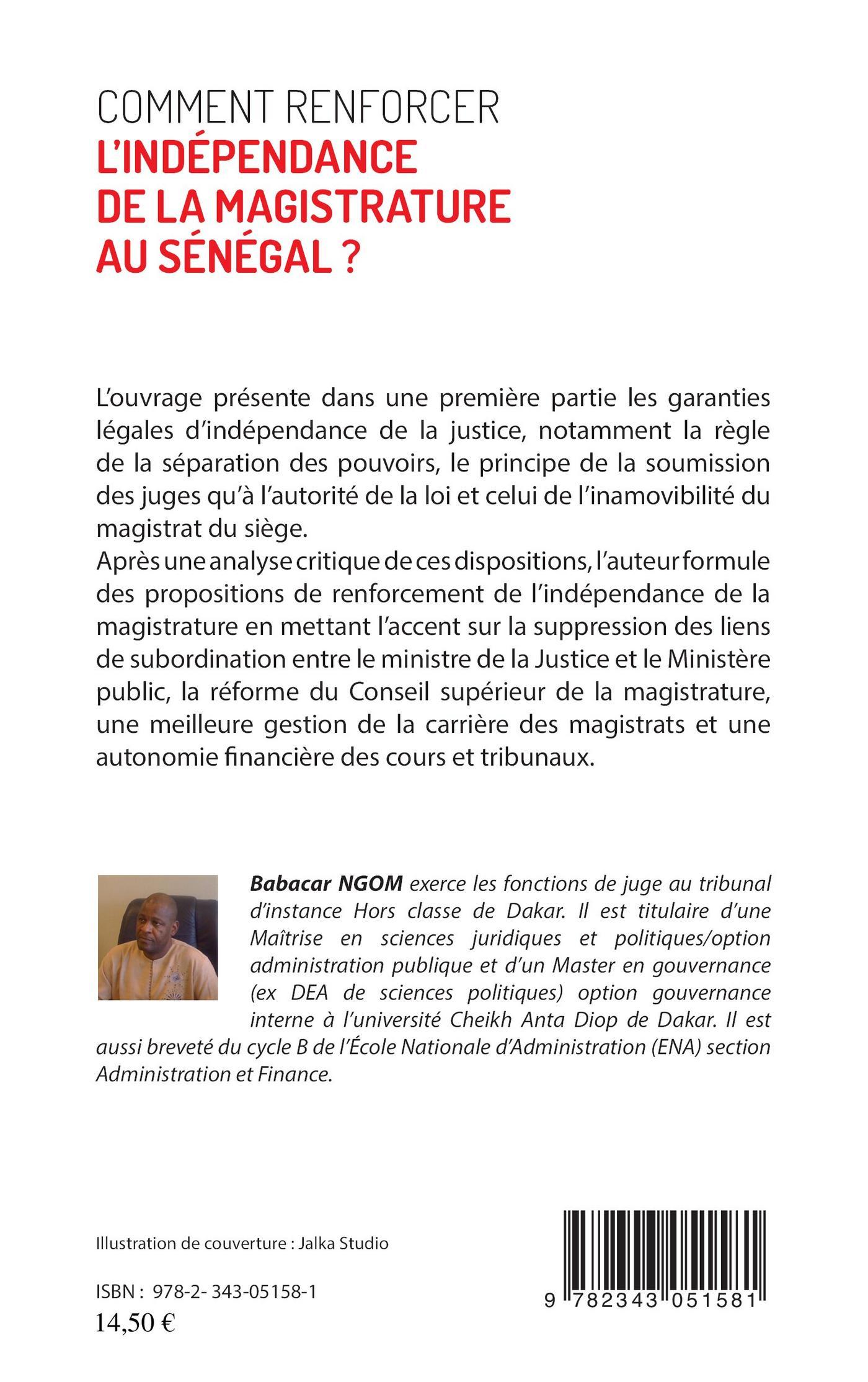 COMMENT RENFORCER
L'INDÉPENDANCE DE LA MAGISTRATURE AU SÉNÉGAL ?

L'ouvrage présente dans une première partie les garanties légales d'indépendance de la justice, notamment la règle de la séparation des pouvoirs, le principe de la soumission des juges qu'à l'autorité de la loi et celui de l'inamovibilité du magistrat du siège.
Après une analyse critique de ces dispositions, l'auteur formule des propositions de renforcement de l'indépendance de la magistrature en mettant l'accent sur la suppression des liens de subordination entre le ministre de la Justice et le Ministère public, la réforme du Conseil supérieur de la magistrature, une meilleure gestion de la carrière des magistrats et une autonomie financière des cours et tribunaux.

Babacar NGOM exerce les fonctions de juge au tribunal d'instance Hors classe de Dakar. Il est titulaire d'une Maîtrise en sciences juridiques et politiques/option administration publique et d'un Master en gouvernance (ex DEA de sciences politiques) option gouvernance interne à l'université Cheikh Anta Diop de Dakar. Il est aussi breveté du cycle B de l'École Nationale d'Administration (ENA) section Administration et Finance.

Illustration de couverture : Jalka Studio

ISBN : 978-2- 343-05158-1
14,50 €

9 782343 051581